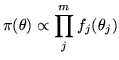 $\pi(\theta) \propto \prod_{j}^{m} f_j(\theta_j)$